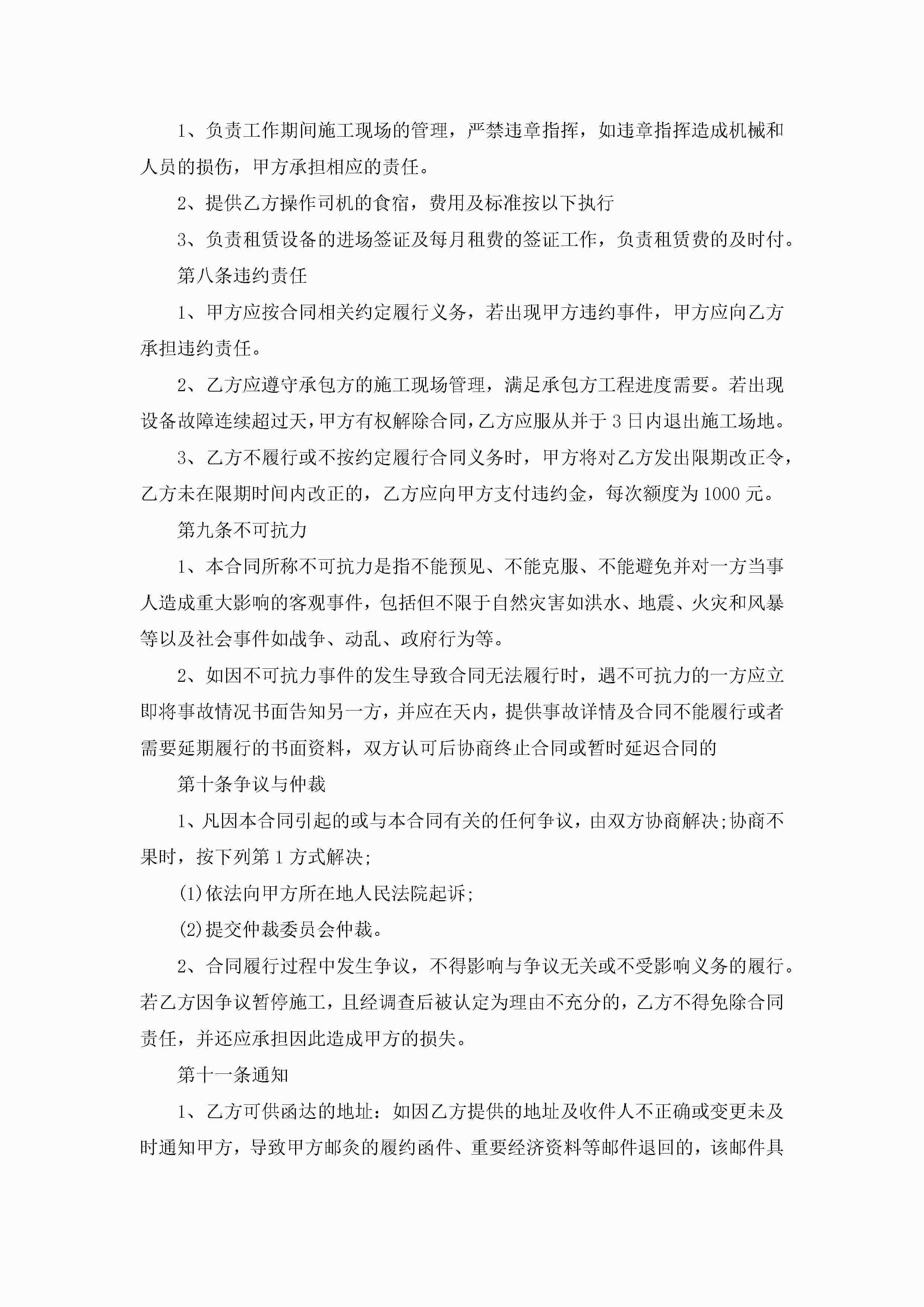 1、负责工作期间施工现场的管理，严禁违章指挥，如违章指挥造成机械和人员的损伤，甲方承担相应的责任。

2、提供乙方操作司机的食宿，费用及标准按以下执行

3、负责租赁设备的进场签证及每月租费的签证工作，负责租赁费的及时付。

第八条违约责任

1、甲方应按合同相关约定履行义务，若出现甲方违约事件，甲方应向乙方承担违约责任。

2、乙方应遵守承包方的施工现场管理，满足承包方工程进度需要。若出现设备故障连续超过天，甲方有权解除合同，乙方应服从并于3日内退出施工场地。

3、乙方不履行或不按约定履行合同义务时，甲方将对乙方发出限期改正令，乙方未在限期时间内改正的，乙方应向甲方支付违约金，每次额度为1000元。

第九条不可抗力

1、本合同所称不可抗力是指不能预见、不能克服、不能避免并对一方当事人造成重大影响的客观事件，包括但不限于自然灾害如洪水、地震、火灾和风暴等以及社会事件如战争、动乱、政府行为等。

2、如因不可抗力事件的发生导致合同无法履行时，遇不可抗力的一方应立即将事故情况书面告知另一方，并应在天内，提供事故详情及合同不能履行或者需要延期履行的书面资料，双方认可后协商终止合同或暂时延迟合同的

第十条争议与仲裁

1、凡因本合同引起的或与本合同有关的任何争议，由双方协商解决;协商不果时，按下列第1方式解决;

(1)依法向甲方所在地人民法院起诉;

(2)提交仲裁委员会仲裁。

2、合同履行过程中发生争议，不得影响与争议无关或不受影响义务的履行。若乙方因争议暂停施工，且经调查后被认定为理由不充分的，乙方不得免除合同责任，并还应承担因此造成甲方的损失。

第十一条通知

1、乙方可供函达的地址：如因乙方提供的地址及收件人不正确或变更未及时通知甲方，导致甲方邮灸的履约函件、重要经济资料等邮件退回的，该邮件具